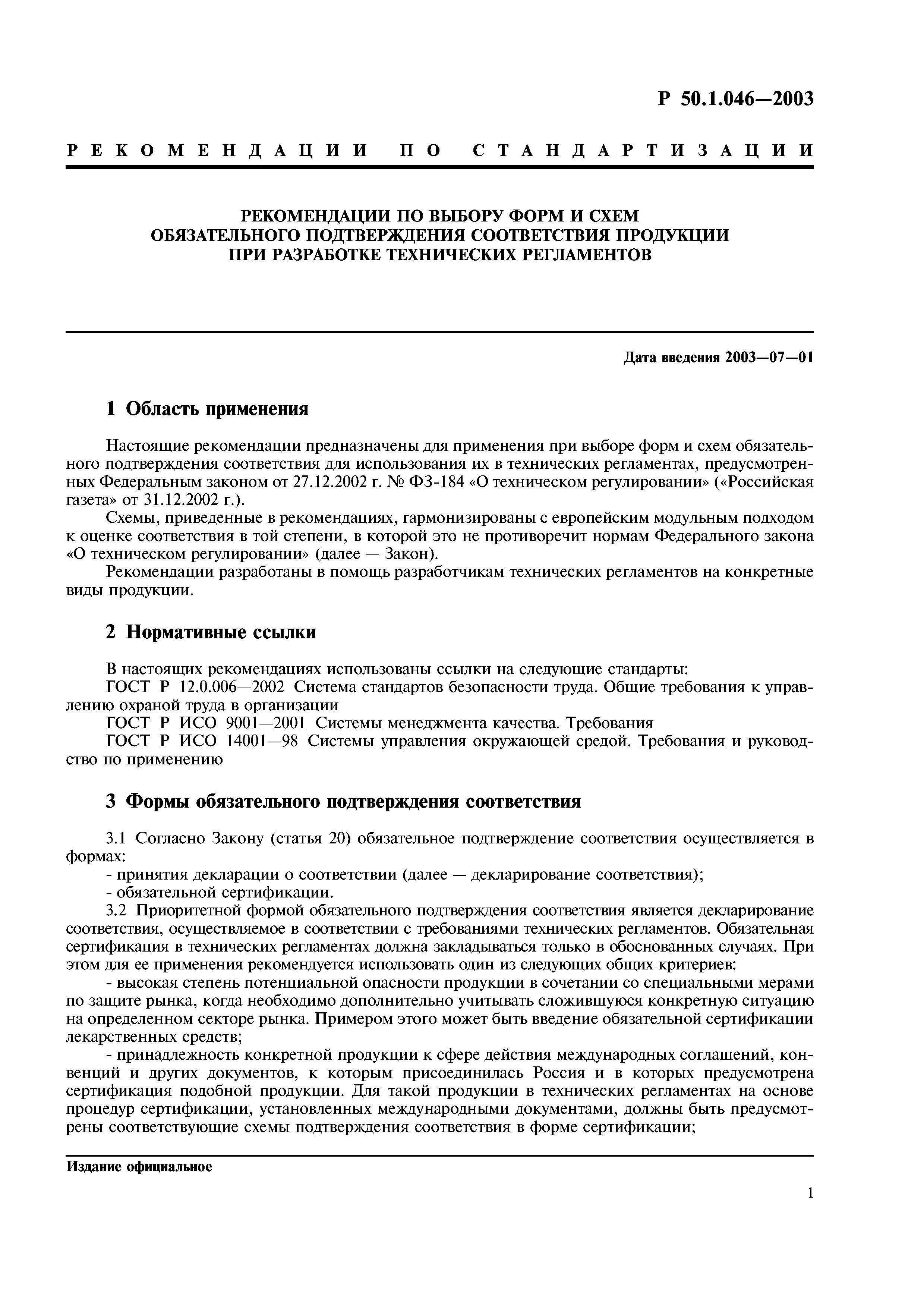 Р 50.1.046—2003

РЕКОМЕНДАЦИИ ПО СТАНДАРТИЗАЦИИ

РЕКОМЕНДАЦИИ ПО ВЫБОРУ ФОРМ И СХЕМ ОБЯЗАТЕЛЬНОГО ПОДТВЕРЖДЕНИЯ СООТВЕТСТВИЯ ПРОДУКЦИИ ПРИ РАЗРАБОТКЕ ТЕХНИЧЕСКИХ РЕГЛАМЕНТОВ

Дата введения 2003—07—01

1 Область применения

Настоящие рекомендации предназначены для применения при выборе форм и схем обязательного подтверждения соответствия для использования их в технических регламентах, предусмотренных Федеральным законом от 27.12.2002 г. № ФЗ-184 «О техническом регулировании» («Российская газета» от 31.12.2002 г.).

Схемы, приведенные в рекомендациях, гармонизированы с европейским модульным подходом к оценке соответствия в той степени, в которой это не противоречит нормам Федерального закона «О техническом регулировании» (далее — Закон).

Рекомендации разработаны в помощь разработчикам технических регламентов на конкретные виды продукции.

2 Нормативные ссылки

В настоящих рекомендациях использованы ссылки на следующие стандарты:

ГОСТ Р 12.0.006—2002 Система стандартов безопасности труда. Общие требования к управлению охраной труда в организации

ГОСТ Р ИСО 9001—2001 Системы менеджмента качества. Требования

ГОСТ Р ИСО 14001—98 Системы управления окружающей средой. Требования и руководство по применению

3 Формы обязательного подтверждения соответствия

3.1 Согласно Закону (статья 20) обязательное подтверждение соответствия осуществляется в формах:

- принятия декларации о соответствии (далее — декларирование соответствия);

- обязательной сертификации.

3.2 Приоритетной формой обязательного подтверждения соответствия является декларирование соответствия, осуществляемое в соответствии с требованиями технических регламентов. Обязательная сертификация в технических регламентах должна закладываться только в обоснованных случаях. При этом для ее применения рекомендуется использовать один из следующих общих критериев:

- высокая степень потенциальной опасности продукции в сочетании со специальными мерами по защите рынка, когда необходимо дополнительно учитывать сложившуюся конкретную ситуацию на определенном секторе рынка. Примером этого может быть введение обязательной сертификации лекарственных средств;

- принадлежность конкретной продукции к сфере действия международных соглашений, конвенций и других документов, к которым присоединилась Россия и в которых предусмотрена сертификация подобной продукции. Для такой продукции в технических регламентах на основе процедур сертификации, установленных международными документами, должны быть предусмотрены соответствующие схемы подтверждения соответствия в форме сертификации;

Издание официальное

1